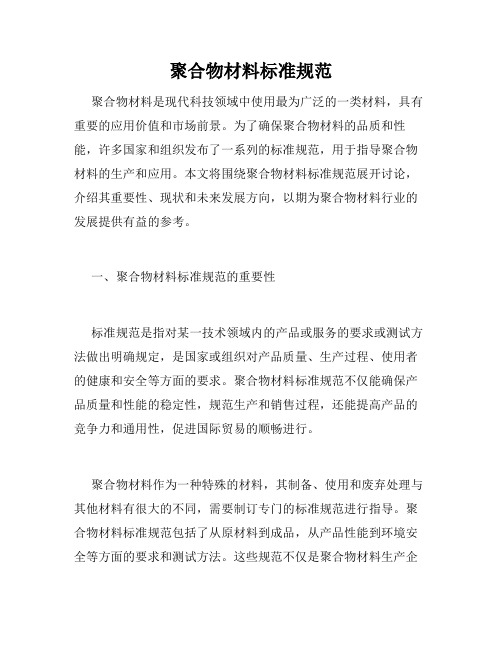 聚合物材料标准规范

聚合物材料是现代科技领域中使用最为广泛的一类材料，具有重要的应用价值和市场前景。为了确保聚合物材料的品质和性能，许多国家和组织发布了一系列的标准规范，用于指导聚合物材料的生产和应用。本文将围绕聚合物材料标准规范展开讨论，介绍其重要性、现状和未来发展方向，以期为聚合物材料行业的发展提供有益的参考。

一、聚合物材料标准规范的重要性

标准规范是指对某一技术领域内的产品或服务的要求或测试方法做出明确规定，是国家或组织对产品质量、生产过程、使用者的健康和安全等方面的要求。聚合物材料标准规范不仅能确保产品质量和性能的稳定性，规范生产和销售过程，还能提高产品的竞争力和通用性，促进国际贸易的顺畅进行。

聚合物材料作为一种特殊的材料，其制备、使用和废弃处理与其他材料有很大的不同，需要制订专门的标准规范进行指导。聚合物材料标准规范包括了从原材料到成品，从产品性能到环境安全等方面的要求和测试方法。这些规范不仅是聚合物材料生产企